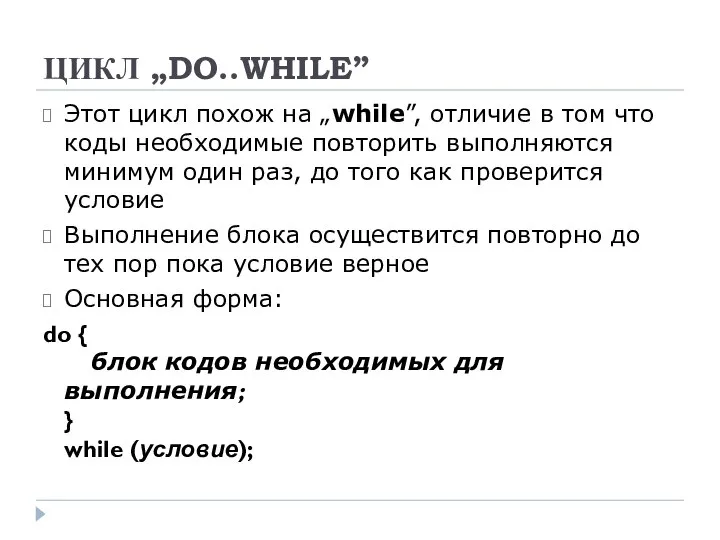 ЦИКЛ „DO..WHILE”

Этот цикл похож на „while”, отличие в том что коды необходимые повторить выполняются минимум один раз, до того как проверится условие

Выполнение блока осуществится повторно до тех пор пока условие верное

Основная форма:

do {
блок кодов необходимых для выполнения;
}
while (условие);